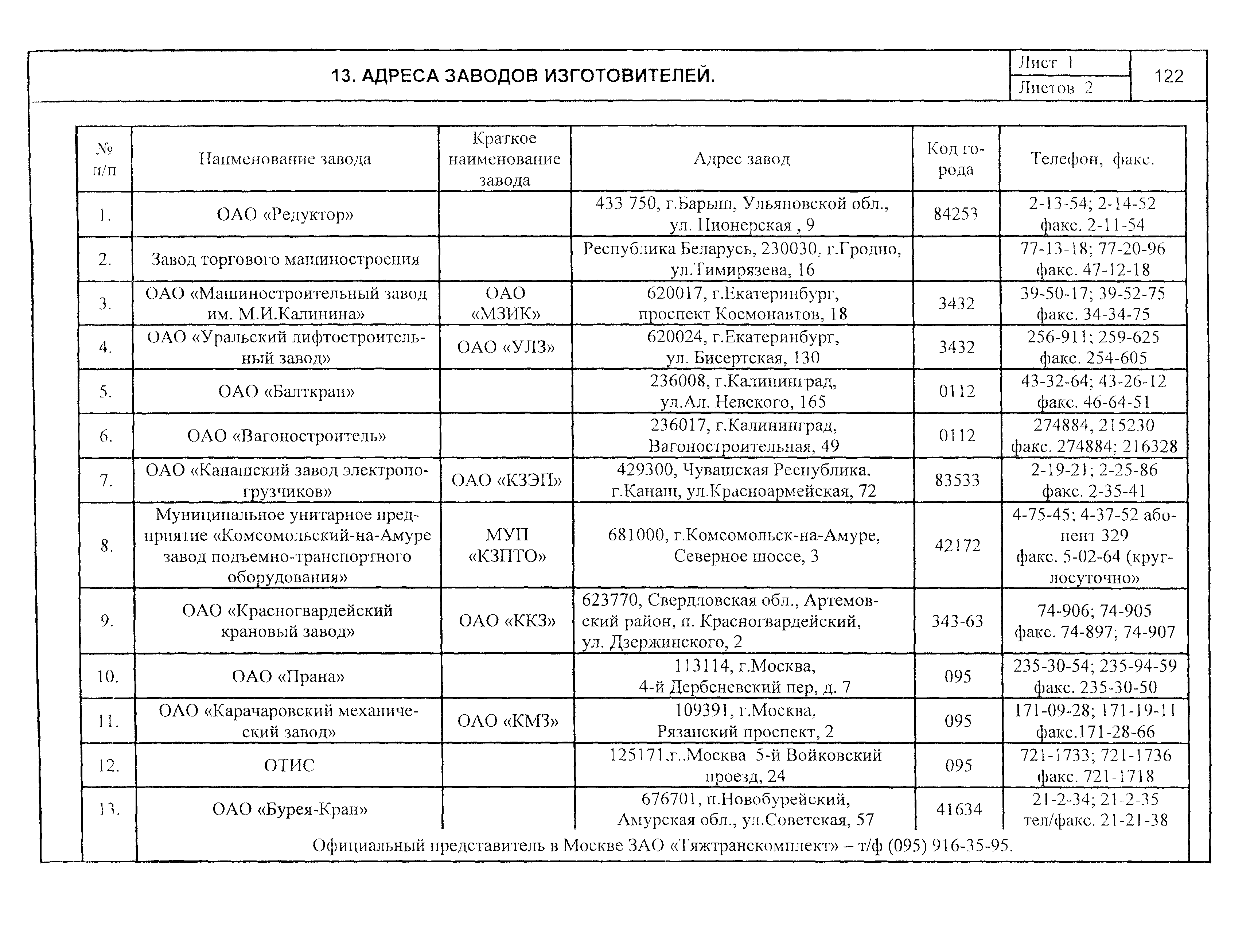 13. АДРЕСА ЗАВОДОВ ИЗГОТОВИТЕЛЕЙ.

Лист 1
Листов 2
122

| № п/п | Наименование завода | Краткое наименование завода | Адрес завод | Код города | Телефон, факс. |
|---|---|---|---|---|---|
| 1. | ОАО «Редуктор» | | 433 750, г.Барыш, Ульяновской обл., ул. Пионерская , 9 | 84253 | 2-13-54; 2-14-52 факс. 2-11-54 |
| 2. | Завод торгового машиностроения | | Республика Беларусь, 230030, г.Гродно, ул.Тимирязева, 16 | | 77-13-18; 77-20-96 факс. 47-12-18 |
| 3. | ОАО «Машиностроительный завод им. М.И.Калинина» | ОАО «МЗИК» | 620017, г.Екатеринбург, проспект Космонавтов, 18 | 3432 | 39-50-17; 39-52-75 факс. 34-34-75 |
| 4. | ОАО «Уральский лифтостроительный завод» | ОАО «УЛЗ» | 620024, г.Екатеринбург, ул. Бисертская, 130 | 3432 | 256-911; 259-625 факс. 254-605 |
| 5. | ОАО «Балткран» | | 236008, г.Калининград, ул.Ал. Невского, 165 | 0112 | 43-32-64; 43-26-12 факс. 46-64-51 |
| 6. | ОАО «Вагоностроитель» | | 236017, г.Калининград, Вагоностроительная, 49 | 0112 | 274884, 215230 факс. 274884; 216328 |
| 7. | ОАО «Канашский завод электропогрузчиков» | ОАО «КЗЭП» | 429300, Чувашская Республика. г.Канаш, ул.Красноармейская, 72 | 83533 | 2-19-21; 2-25-86 факс. 2-35-41 |
| 8. | Муниципальное унитарное предприятие «Комсомольский-на-Амуре завод подъемно-транспортного оборудования» | МУП «КЗПТО» | 681000, г.Комсомольск-на-Амуре, Северное шоссе, 3 | 42172 | 4-75-45; 4-37-52 абонент 329 факс. 5-02-64 (круглосуточно» |
| 9. | ОАО «Красногвардейский крановый завод» | ОАО «ККЗ» | 623770, Свердловская обл., Артемовский район, п. Красногвардейский, ул. Дзержинского, 2 | 343-63 | 74-906; 74-905 факс. 74-897; 74-907 |
| 10. | ОАО «Прана» | | 113114, г.Москва, 4-й Дербеневский пер, д. 7 | 095 | 235-30-54; 235-94-59 факс. 235-30-50 |
| 11. | ОАО «Карачаровский механический завод» | ОАО «КМЗ» | 109391, г.Москва, Рязанский проспект, 2 | 095 | 171-09-28; 171-19-11 факс.171-28-66 |
| 12. | ОТИС | | 125171.г..Москва 5-й Войковский проезд, 24 | 095 | 721-1733; 721-1736 факс. 721-1718 |
| 13. | ОАО «Бурея-Кран» | | 676701, п.Новобурейский, Амурская обл., ул.Советская, 57 | 41634 | 21-2-34; 21-2-35 тел/факс. 21-21-38 |
| | Официальный представитель в Москве ЗАО «Тяжтранскомплект» – т/ф (095) 916-35-95. | | | | |